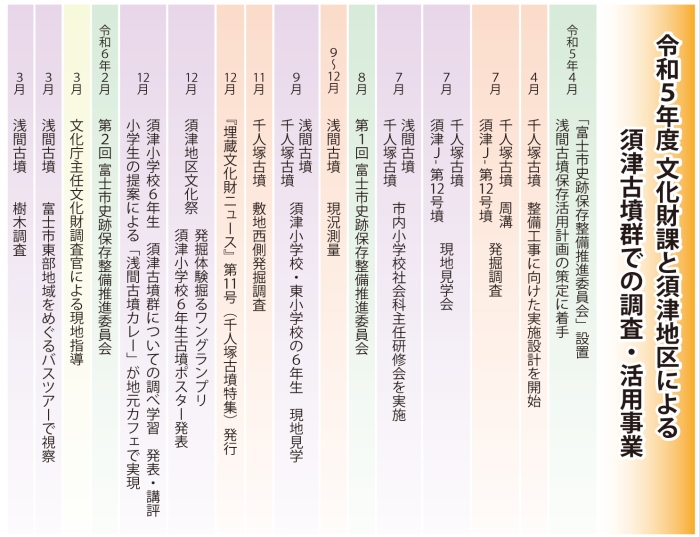 令和5年度 文化財課と須津地区による
須津古墳群での調査・活用事業

令和5年4月
「富士市史跡保存整備推進委員会」設置
浅間古墳保存活用計画の策定に着手

4月
千人塚古墳　整備工事に向けた実施設計を開始

7月
千人塚古墳　周溝
須津J-第12号墳　発掘調査

7月
千人塚古墳
須津J-第12号墳　現地見学会

7月
浅間古墳
千人塚古墳　市内小学校社会科主任研修会を実施

8月
第1回 富士市史跡保存整備推進委員会

9～12月
浅間古墳　現況測量

9月
浅間古墳
千人塚古墳　須津小学校・東小学校の6年生　現地見学

11月
千人塚古墳　敷地西側発掘調査

12月
『埋蔵文化財ニュース』第11号（千人塚古墳特集）発行

12月
須津地区文化祭　発掘体験掘るワングランプリ
須津小学校6年生古墳ポスター発表

12月
須津小学校6年生　須津古墳群についての調べ学習　発表・講評
小学生の提案による「浅間古墳カレー」が地元カフェで実現

令和6年2月
第2回 富士市史跡保存整備推進委員会

3月
文化庁主任文化財調査官による現地指導

3月
浅間古墳　富士市東部地域をめぐるバスツアーで視察

3月
浅間古墳　樹木調査